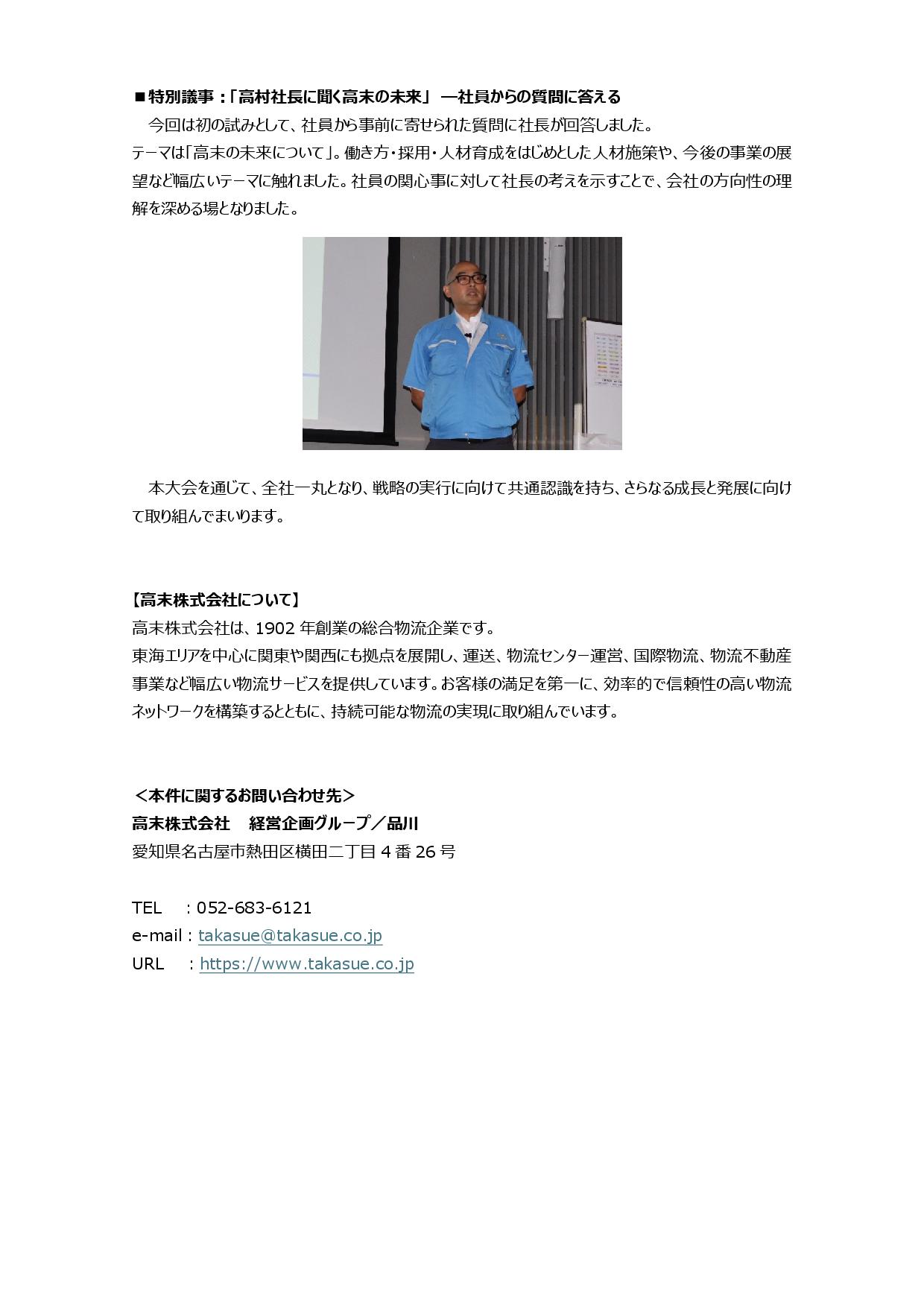 ■特別議事：「高村社長に聞く高末の未来」 ―社員からの質問に答える

今回は初の試みとして、社員から事前に寄せられた質問に社長が回答しました。
テーマは「高末の未来について」。働き方・採用・人材育成をはじめとした人材施策や、今後の事業の展望など幅広いテーマに触れました。社員の関心事に対して社長の考えを示すことで、会社の方向性の理解を深める場となりました。

本大会を通じて、全社一丸となり、戦略の実行に向けて共通認識を持ち、さらなる成長と発展に向けて取り組んでまいります。

【高末株式会社について】
高末株式会社は、1902 年創業の総合物流企業です。
東海エリアを中心に関東や関西にも拠点を展開し、運送、物流センター運営、国際物流、物流不動産事業など幅広い物流サービスを提供しています。お客様の満足を第一に、効率的で信頼性の高い物流ネットワークを構築するとともに、持続可能な物流の実現に取り組んでいます。

＜本件に関するお問い合わせ先＞
高末株式会社　経営企画グループ／品川
愛知県名古屋市熱田区横田二丁目 4 番 26 号

TEL　：052-683-6121
e-mail：takasue@takasue.co.jp
URL　：https://www.takasue.co.jp